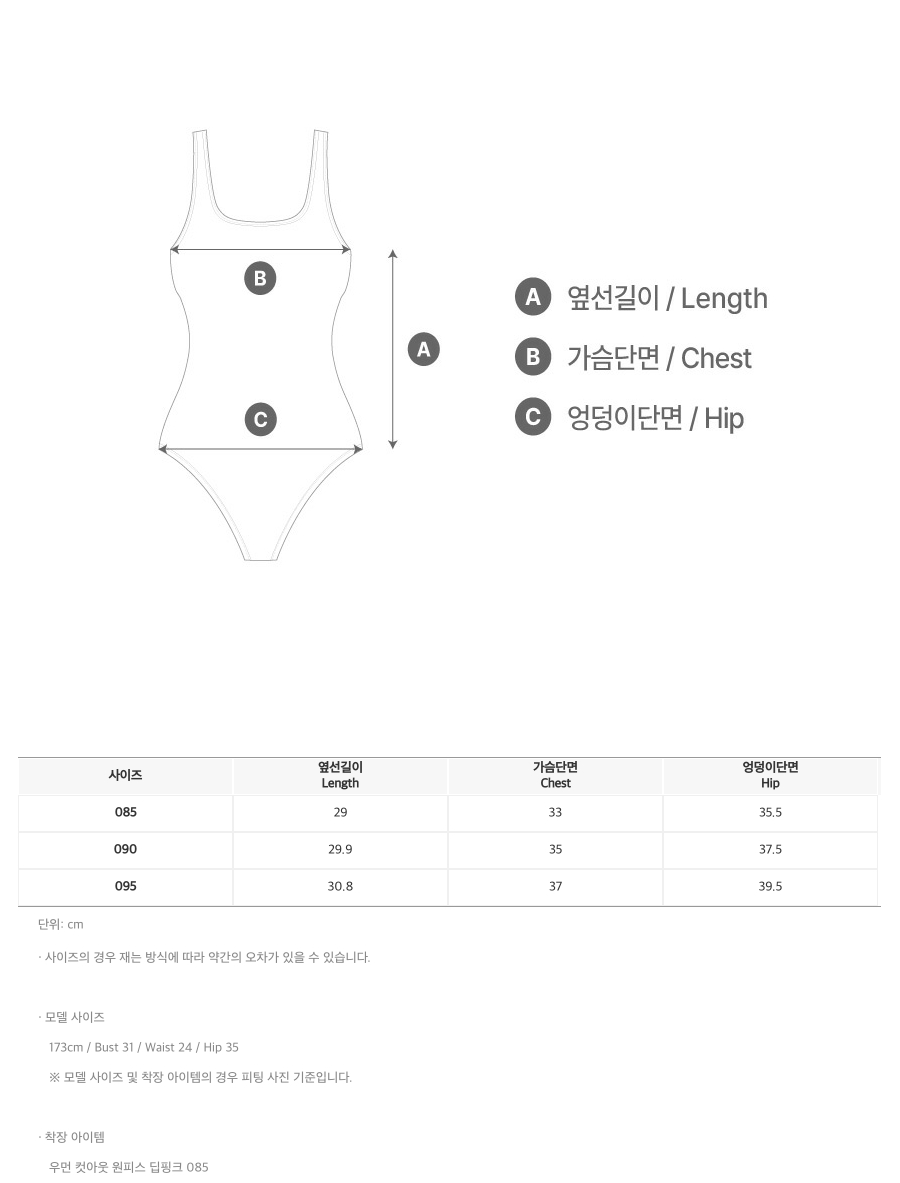 B

A

C

A 옆선길이 / Length
B 가슴단면 / Chest
C 엉덩이단면 / Hip

| 사이즈 | 옆선길이 Length | 가슴단면 Chest | 엉덩이단면 Hip |
|---|---|---|---|
| 085 | 29 | 33 | 35.5 |
| 090 | 29.9 | 35 | 37.5 |
| 095 | 30.8 | 37 | 39.5 |

단위: cm

· 사이즈의 경우 재는 방식에 따라 약간의 오차가 있을 수 있습니다.

· 모델 사이즈

173cm / Bust 31 / Waist 24 / Hip 35

※ 모델 사이즈 및 착장 아이템의 경우 피팅 사진 기준입니다.

· 착장 아이템

우먼 컷아웃 원피스 딥핑크 085